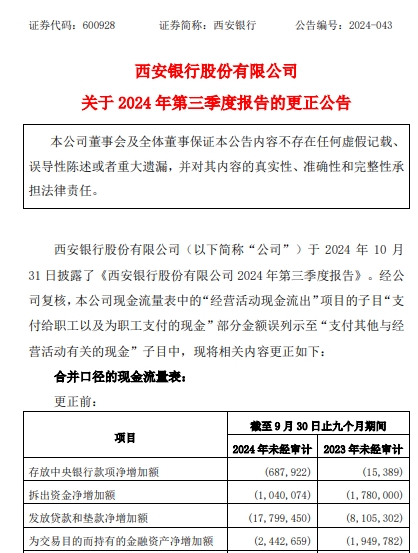 证券代码：600928　　证券简称：西安银行　　公告编号：2024-043

西安银行股份有限公司
关于 2024 年第三季度报告的更正公告

本公司董事会及全体董事保证本公告内容不存在任何虚假记载、误导性陈述或者重大遗漏，并对其内容的真实性、准确性和完整性承担法律责任。

西安银行股份有限公司（以下简称“公司”）于 2024 年 10 月 31 日披露了《西安银行股份有限公司 2024 年第三季度报告》。经公司复核，本公司现金流量表中的“经营活动现金流出”项目的子目“支付给职工以及为职工支付的现金”部分金额误列示至“支付其他与经营活动有关的现金”子目中，现将相关内容更正如下：

合并口径的现金流量表：

更正前：

| 项目 | 截至 9 月 30 日止九个月期间 | |
|---|---|---|
| | 2024 年未经审计 | 2023 年未经审计 |
| 存放中央银行款项净增加额 | (687,922) | (15,389) |
| 拆出资金净增加额 | (1,040,074) | (1,780,000) |
| 发放贷款和垫款净增加额 | (17,799,450) | (8,105,302) |
| 为交易目的而持有的金融资产净增加额 | (2,442,659) | (1,949,782) |